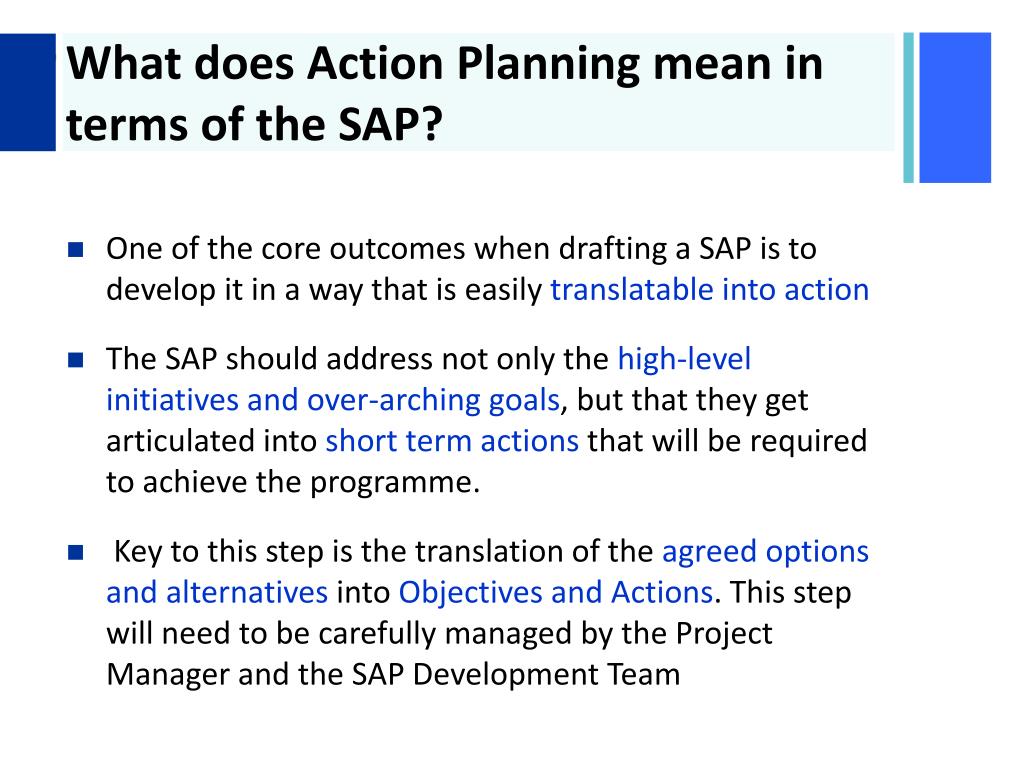 What does Action Planning mean in terms of the SAP?

One of the core outcomes when drafting a SAP is to develop it in a way that is easily translatable into action

The SAP should address not only the high-level initiatives and over-arching goals, but that they get articulated into short term actions that will be required to achieve the programme.

Key to this step is the translation of the agreed options and alternatives into Objectives and Actions. This step will need to be carefully managed by the Project Manager and the SAP Development Team